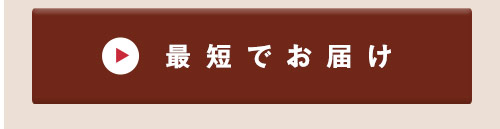 最短でお届け